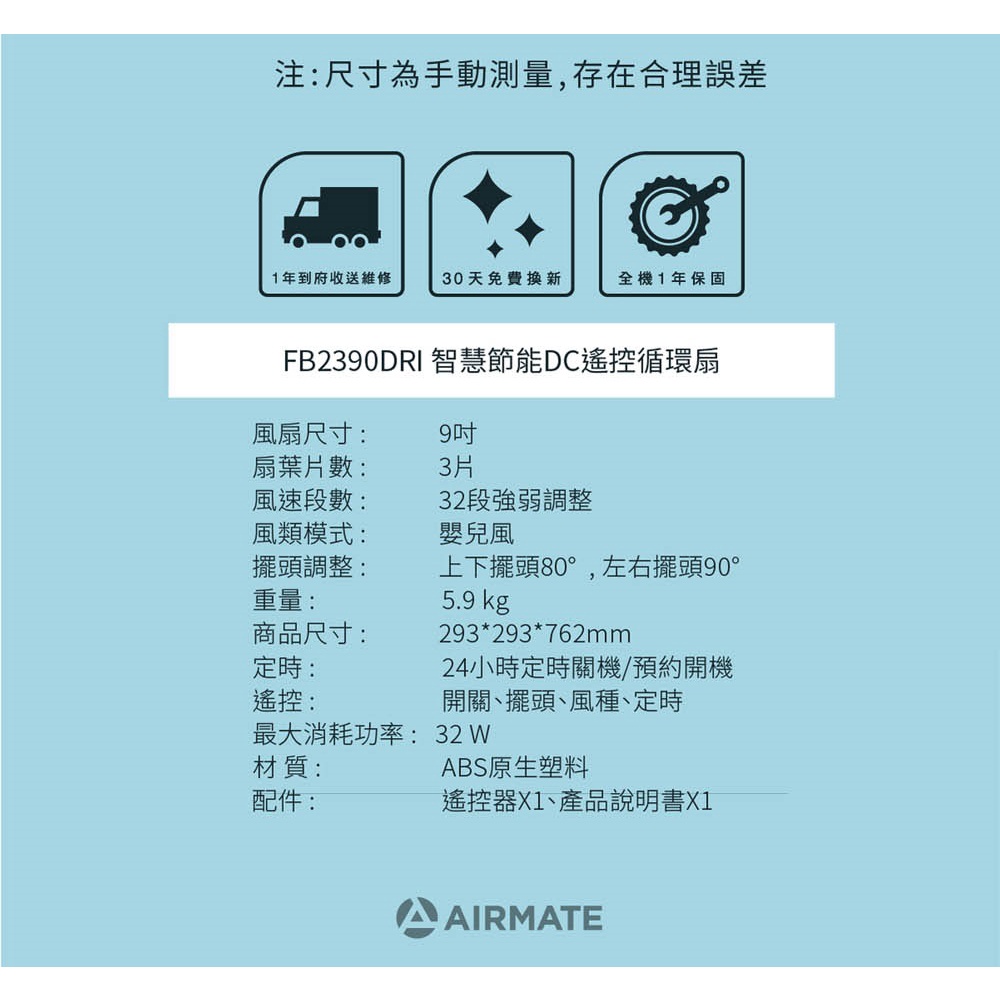 注:尺寸為手動測量,存在合理誤差

1年到府收送維修

30天免費換新

全機1年保固

FB2390DRI 智慧節能DC遙控循環扇

風扇尺寸: 9吋
扇葉片數: 3片
風速段數: 32段強弱調整
風類模式: 嬰兒風
擺頭調整: 上下擺頭80°,左右擺頭90°
重量: 5.9 kg
商品尺寸: 293*293*762mm
定時: 24小時定時關機/預約開機
遙控: 開關、擺頭、風種、定時
最大消耗功率: 32 W
材 質: ABS原生塑料
配件: 遙控器X1、產品說明書X1

AIRMATE